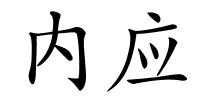 内应